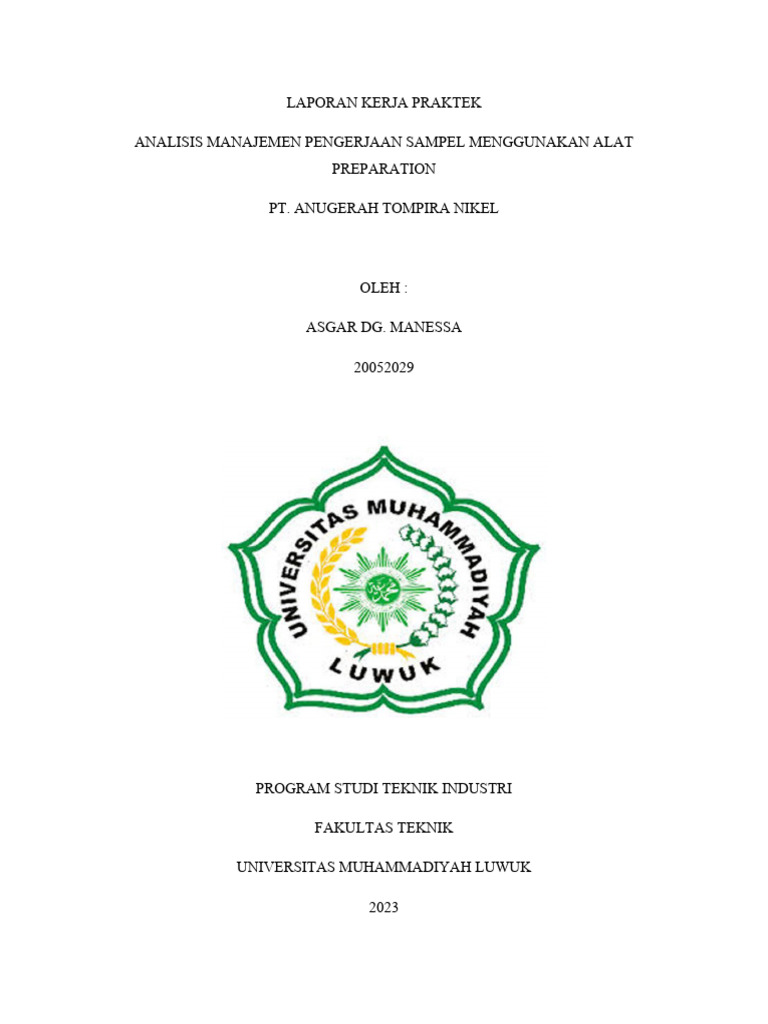 LAPORAN KERJA PRAKTEK

ANALISIS MANAJEMEN PENGERJAAN SAMPEL MENGGUNAKAN ALAT PREPARATION

PT. ANUGERAH TOMPIRA NIKEL

OLEH :

ASGAR DG. MANESSA

20052029

UNIVERSITAS MUHAMMADIYAH

LUWUK

PROGRAM STUDI TEKNIK INDUSTRI

FAKULTAS TEKNIK

UNIVERSITAS MUHAMMADIYAH LUWUK

2023